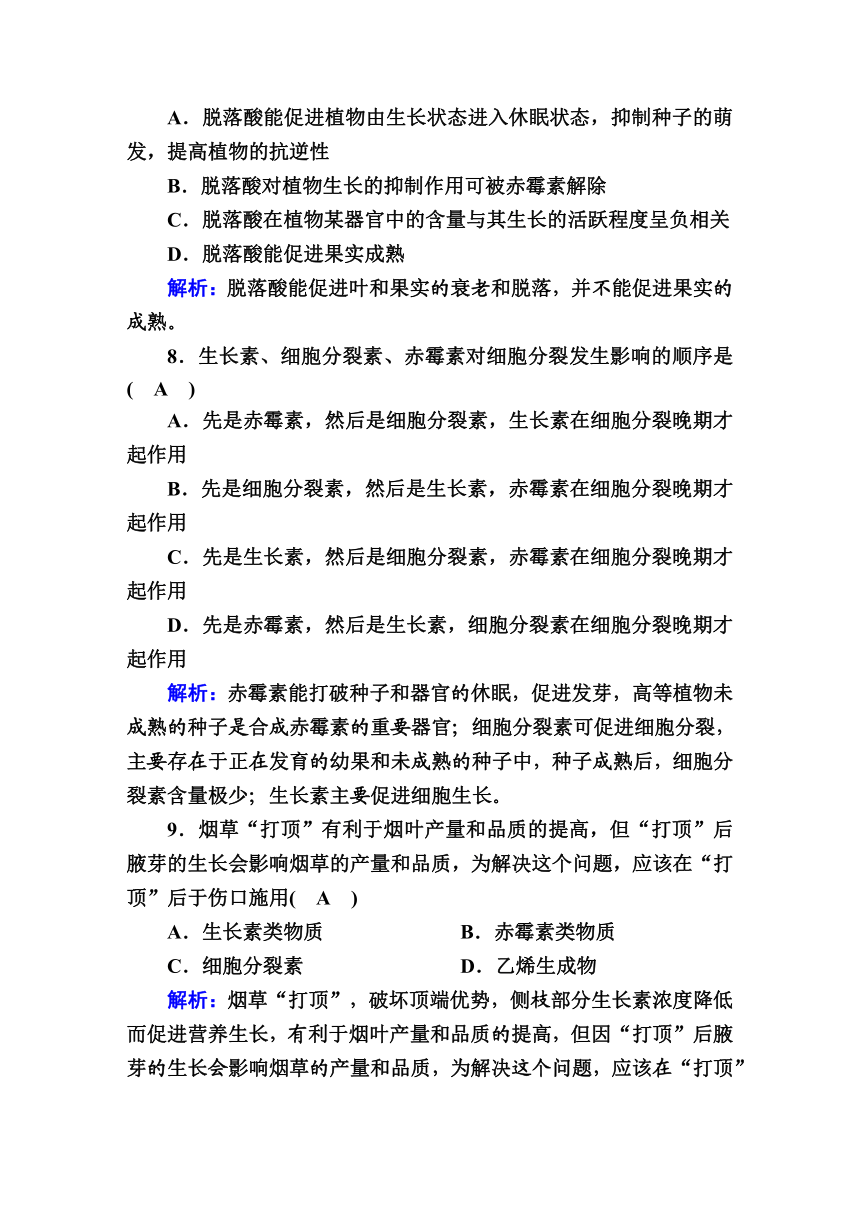 A．脱落酸能促进植物由生长状态进入休眠状态，抑制种子的萌发，提高植物的抗逆性

B．脱落酸对植物生长的抑制作用可被赤霉素解除

C．脱落酸在植物某器官中的含量与其生长的活跃程度呈负相关

D．脱落酸能促进果实成熟

解析：脱落酸能促进叶和果实的衰老和脱落，并不能促进果实的成熟。

8．生长素、细胞分裂素、赤霉素对细胞分裂发生影响的顺序是(　A　)

A．先是赤霉素，然后是细胞分裂素，生长素在细胞分裂晚期才起作用

B．先是细胞分裂素，然后是生长素，赤霉素在细胞分裂晚期才起作用

C．先是生长素，然后是细胞分裂素，赤霉素在细胞分裂晚期才起作用

D．先是赤霉素，然后是生长素，细胞分裂素在细胞分裂晚期才起作用

解析：赤霉素能打破种子和器官的休眠，促进发芽，高等植物未成熟的种子是合成赤霉素的重要器官；细胞分裂素可促进细胞分裂，主要存在于正在发育的幼果和未成熟的种子中，种子成熟后，细胞分裂素含量极少；生长素主要促进细胞生长。

9．烟草“打顶”有利于烟叶产量和品质的提高，但“打顶”后腋芽的生长会影响烟草的产量和品质，为解决这个问题，应该在“打顶”后于伤口施用(　A　)

A．生长素类物质　　B．赤霉素类物质

C．细胞分裂素　　D．乙烯生成物

解析：烟草“打顶”，破坏顶端优势，侧枝部分生长素浓度降低而促进营养生长，有利于烟叶产量和品质的提高，但因“打顶”后腋芽的生长会影响烟草的产量和品质，为解决这个问题，应该在“打顶”